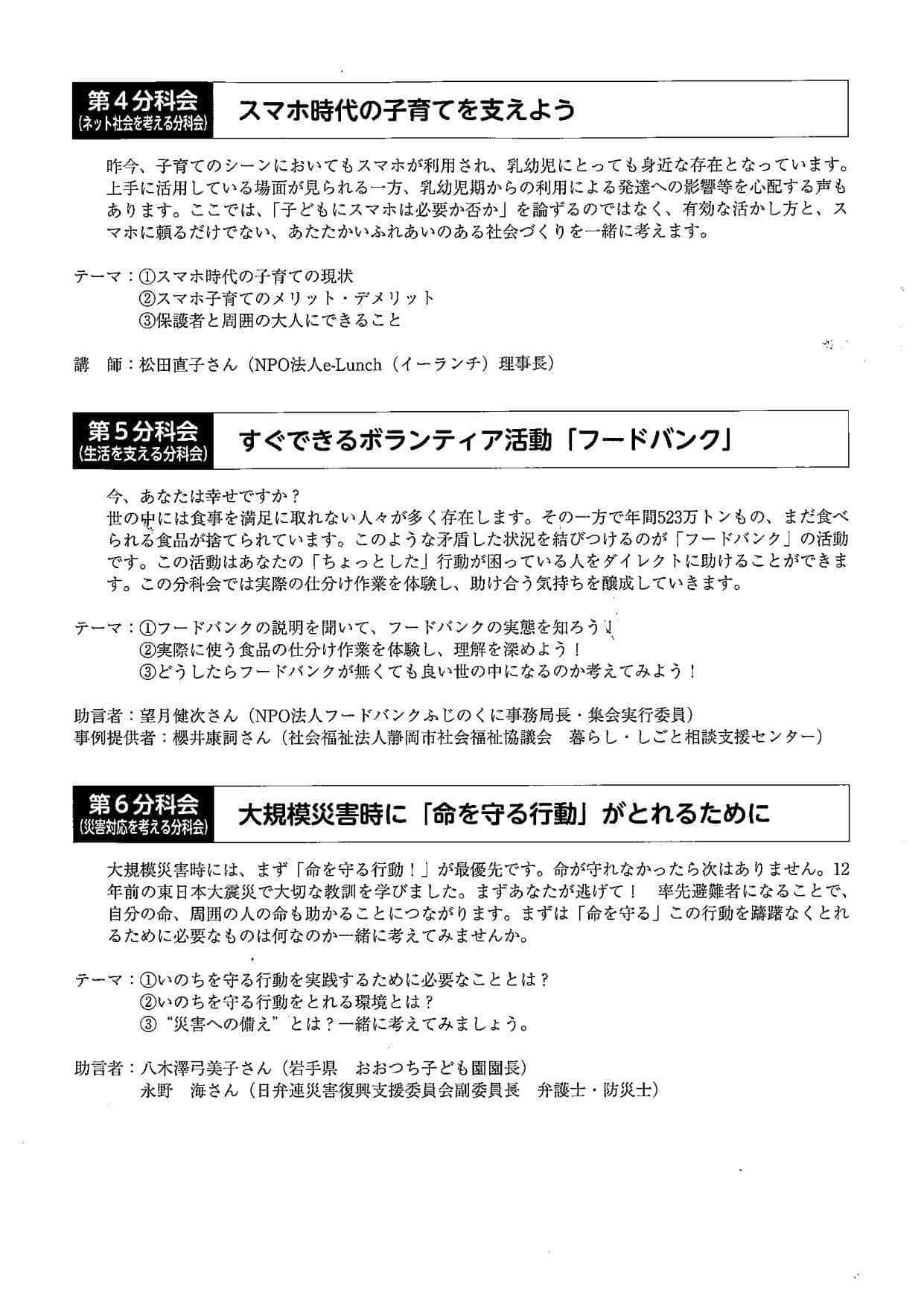 第４分科会
（ネット社会を考える分科会）

スマホ時代の子育てを支えよう

昨今、子育てのシーンにおいてもスマホが利用され、乳幼児にとっても身近な存在となっています。上手に活用している場面が見られる一方、乳幼児期からの利用による発達への影響等を心配する声もあります。ここでは、「子どもにスマホは必要か否か」を論ずるのではなく、有効な活かし方と、スマホに頼るだけでない、あたたかいふれあいのある社会づくりを一緒に考えます。

テーマ：①スマホ時代の子育ての現状
②スマホ子育てのメリット・デメリット
③保護者と周囲の大人にできること

講　師：松田直子さん（NPO法人e-Lunch（イーランチ）理事長）

第５分科会
（生活を支える分科会）

すぐできるボランティア活動「フードバンク」

今、あなたは幸せですか？
世の中には食事を満足に取れない人々が多く存在します。その一方で年間523万トンもの、まだ食べられる食品が捨てられています。このような矛盾した状況を結びつけるのが「フードバンク」の活動です。この活動はあなたの「ちょっとした」行動が困っている人をダイレクトに助けることができます。この分科会では実際の仕分け作業を体験し、助け合う気持ちを醸成していきます。

テーマ：①フードバンクの説明を聞いて、フードバンクの実態を知ろう！
②実際に使う食品の仕分け作業を体験し、理解を深めよう！
③どうしたらフードバンクが無くても良い世の中になるのか考えてみよう！

助言者：望月健次さん（NPO法人フードバンクふじのくに事務局長・集会実行委員）
事例提供者：櫻井康詞さん（社会福祉法人静岡市社会福祉協議会　暮らし・しごと相談支援センター）

第６分科会
（災害対応を考える分科会）

大規模災害時に「命を守る行動」がとれるために

大規模災害時には、まず「命を守る行動！」が最優先です。命が守れなかったら次はありません。12年前の東日本大震災で大切な教訓を学びました。まずあなたが逃げて！　率先避難者になることで、自分の命、周囲の人の命も助かることにつながります。まずは「命を守る」この行動を躊躇なくとれるために必要なものは何なのか一緒に考えてみませんか。

テーマ：①いのちを守る行動を実践するために必要なこととは？
②いのちを守る行動をとれる環境とは？
③“災害への備え”とは？一緒に考えてみましょう。

助言者：八木澤弓美子さん（岩手県　おおつち子ども園園長）
永野　海さん（日弁連災害復興支援委員会副委員長　弁護士・防災士）